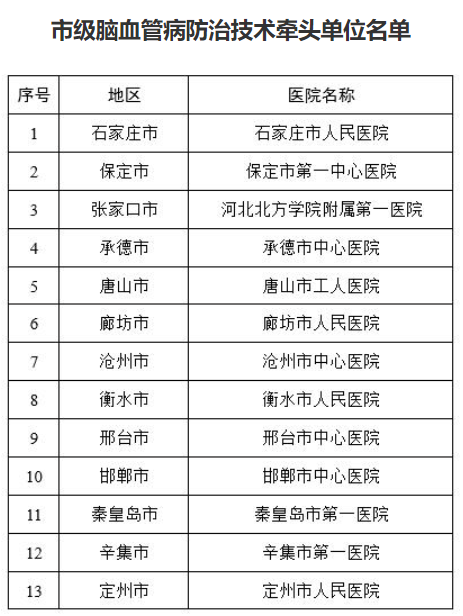 市级脑血管病防治技术牵头单位名单

| 序号 | 地区 | 医院名称 |
|---|---|---|
| 1 | 石家庄市 | 石家庄市人民医院 |
| 2 | 保定市 | 保定市第一中心医院 |
| 3 | 张家口市 | 河北北方学院附属第一医院 |
| 4 | 承德市 | 承德市中心医院 |
| 5 | 唐山市 | 唐山市工人医院 |
| 6 | 廊坊市 | 廊坊市人民医院 |
| 7 | 沧州市 | 沧州市中心医院 |
| 8 | 衡水市 | 衡水市人民医院 |
| 9 | 邢台市 | 邢台市中心医院 |
| 10 | 邯郸市 | 邯郸市中心医院 |
| 11 | 秦皇岛市 | 秦皇岛市第一医院 |
| 12 | 辛集市 | 辛集市第一医院 |
| 13 | 定州市 | 定州市人民医院 |